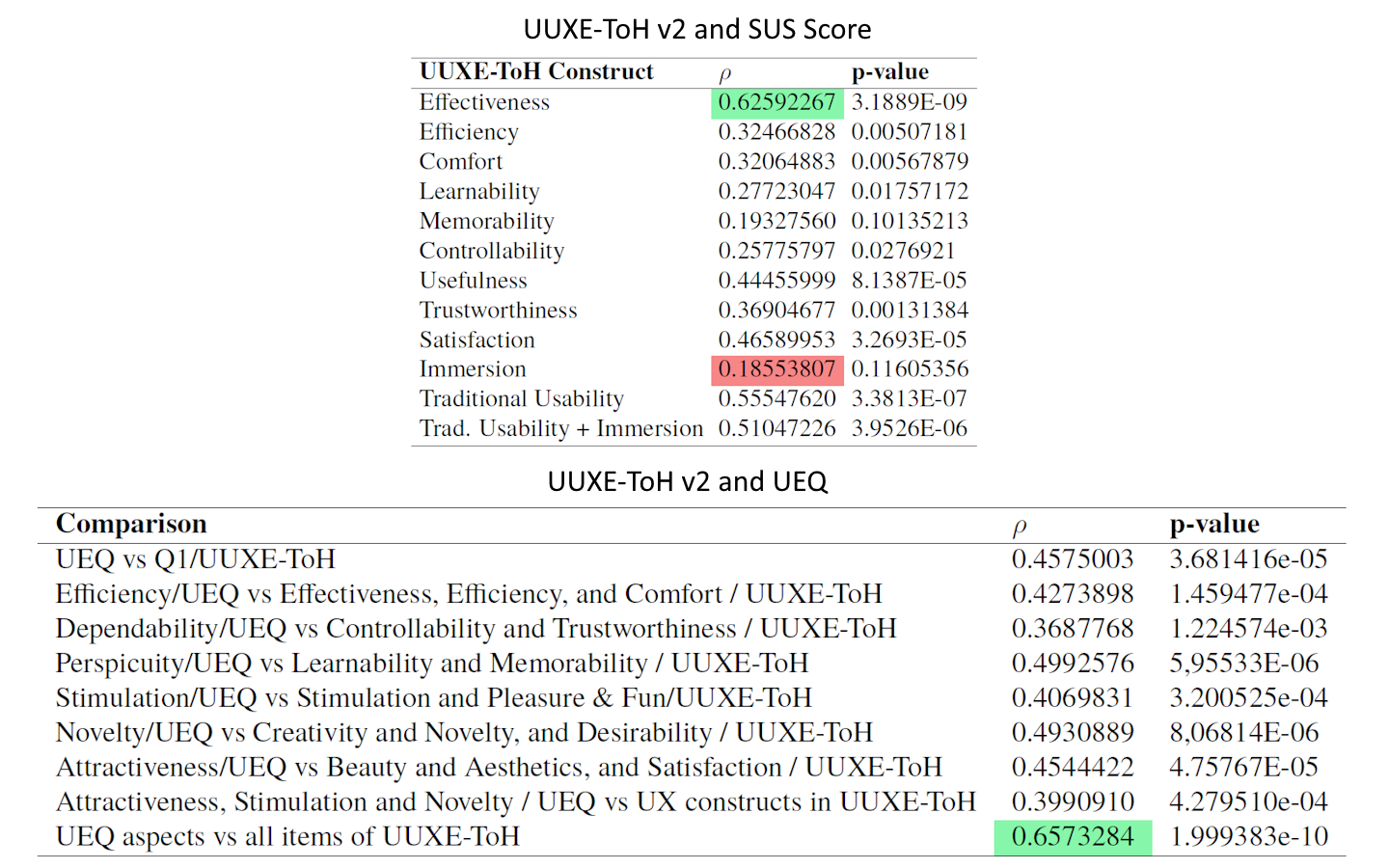 UUXE-ToH v2 and SUS Score

| UUXE-ToH Construct | $\rho$ | p-value |
|---|---|---|
| Effectiveness | 0.62592267 | 3.1889E-09 |
| Efficiency | 0.32466828 | 0.00507181 |
| Comfort | 0.32064883 | 0.00567879 |
| Learnability | 0.27723047 | 0.01757172 |
| Memorability | 0.19327560 | 0.10135213 |
| Controllability | 0.25775797 | 0.0276921 |
| Usefulness | 0.44455999 | 8.1387E-05 |
| Trustworthiness | 0.36904677 | 0.00131384 |
| Satisfaction | 0.46589953 | 3.2693E-05 |
| Immersion | 0.18553807 | 0.11605356 |
| Traditional Usability | 0.55547620 | 3.3813E-07 |
| Trad. Usability + Immersion | 0.51047226 | 3.9526E-06 |

UUXE-ToH v2 and UEQ

| Comparison | $\rho$ | p-value |
|---|---|---|
| UEQ vs Q1/UUXE-ToH | 0.4575003 | 3.681416e-05 |
| Efficiency/UEQ vs Effectiveness, Efficiency, and Comfort / UUXE-ToH | 0.4273898 | 1.459477e-04 |
| Dependability/UEQ vs Controllability and Trustworthiness / UUXE-ToH | 0.3687768 | 1.224574e-03 |
| Perspicuity/UEQ vs Learnability and Memorability / UUXE-ToH | 0.4992576 | 5,95533E-06 |
| Stimulation/UEQ vs Stimulation and Pleasure & Fun/UUXE-ToH | 0.4069831 | 3.200525e-04 |
| Novelty/UEQ vs Creativity and Novelty, and Desirability / UUXE-ToH | 0.4930889 | 8,06814E-06 |
| Attractiveness/UEQ vs Beauty and Aesthetics, and Satisfaction / UUXE-ToH | 0.4544422 | 4.75767E-05 |
| Attractiveness, Stimulation and Novelty / UEQ vs UX constructs in UUXE-ToH | 0.3990910 | 4.279510e-04 |
| UEQ aspects vs all items of UUXE-ToH | 0.6573284 | 1.999383e-10 |